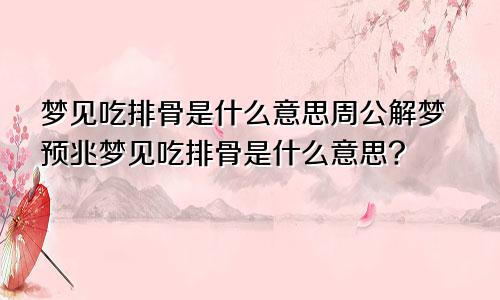 梦见吃排骨是什么意思周公解梦预兆梦见吃排骨是什么意思？